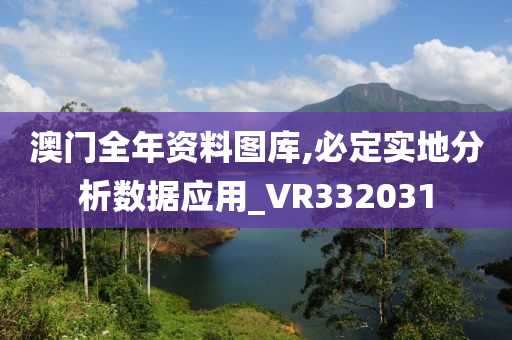 澳门全年资料图库,必定实地分析数据应用_VR332031